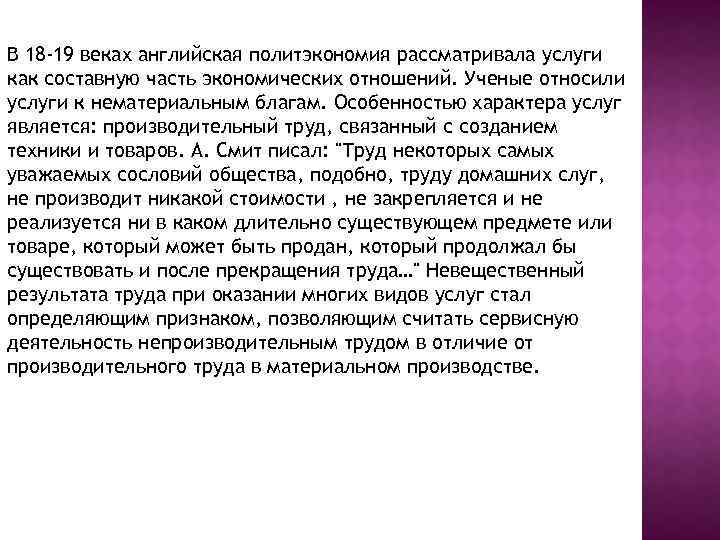 В 18-19 веках английская политэкономия рассматривала услуги как составную часть экономических отношений. Ученые относили услуги к нематериальным благам. Особенностью характера услуг является: производительный труд, связанный с созданием техники и товаров. А. Смит писал: "Труд некоторых самых уважаемых сословий общества, подобно, труду домашних слуг, не производит никакой стоимости , не закрепляется и не реализуется ни в каком длительно существующем предмете или товаре, который может быть продан, который продолжал бы существовать и после прекращения труда…" Невещественный результата труда при оказании многих видов услуг стал определяющим признаком, позволяющим считать сервисную деятельность непроизводительным трудом в отличие от производительного труда в материальном производстве.